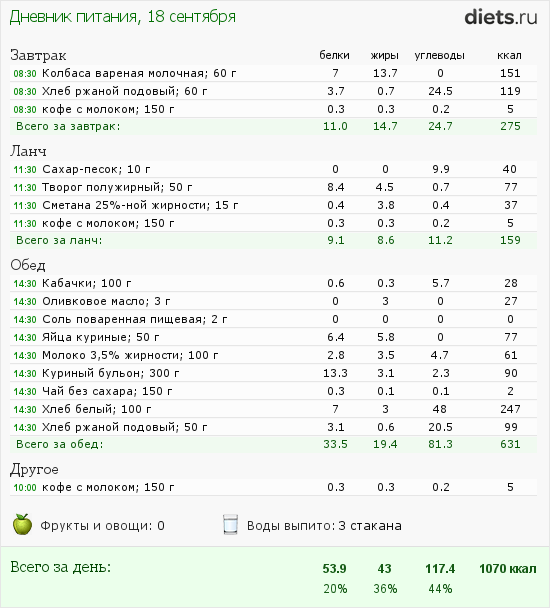 Дневник питания, 18 сентября

diets.ru

| Завтрак | белки | жиры | углеводы | ккал |
|---|---|---|---|---|
| 08:30 Колбаса вареная молочная; 60 г | 7 | 13.7 | 0 | 151 |
| 08:30 Хлеб ржаной подовый; 60 г | 3.7 | 0.7 | 24.5 | 119 |
| 08:30 кофе с молоком; 150 г | 0.3 | 0.3 | 0.2 | 5 |
| Всего за завтрак: | 11.0 | 14.7 | 24.7 | 275 |

| Ланч | | | | |
|---|---|---|---|---|
| 11:30 Сахар-песок; 10 г | 0 | 0 | 9.9 | 40 |
| 11:30 Творог полужирный; 50 г | 8.4 | 4.5 | 0.7 | 77 |
| 11:30 Сметана 25%-ной жирности; 15 г | 0.4 | 3.8 | 0.4 | 37 |
| 11:30 кофе с молоком; 150 г | 0.3 | 0.3 | 0.2 | 5 |
| Всего за ланч: | 9.1 | 8.6 | 11.2 | 159 |

| Обед | | | | |
|---|---|---|---|---|
| 14:30 Кабачки; 100 г | 0.6 | 0.3 | 5.7 | 28 |
| 14:30 Оливковое масло; 3 г | 0 | 3 | 0 | 27 |
| 14:30 Соль поваренная пищевая; 2 г | 0 | 0 | 0 | 0 |
| 14:30 Яйца куриные; 50 г | 6.4 | 5.8 | 0 | 77 |
| 14:30 Молоко 3,5% жирности; 100 г | 2.8 | 3.5 | 4.7 | 61 |
| 14:30 Куриный бульон; 300 г | 13.3 | 3.1 | 2.3 | 90 |
| 14:30 Чай без сахара; 150 г | 0.3 | 0.1 | 0.1 | 2 |
| 14:30 Хлеб белый; 100 г | 7 | 3 | 48 | 247 |
| 14:30 Хлеб ржаной подовый; 50 г | 3.1 | 0.6 | 20.5 | 99 |
| Всего за обед: | 33.5 | 19.4 | 81.3 | 631 |

| Другое | | | | |
|---|---|---|---|---|
| 10:00 кофе с молоком; 150 г | 0.3 | 0.3 | 0.2 | 5 |

Фрукты и овощи: 0

Воды выпито: 3 стакана

| Всего за день: | 53.9 | 43 | 117.4 | 1070 ккал |
|---|---|---|---|---|
| | 20% | 36% | 44% | |